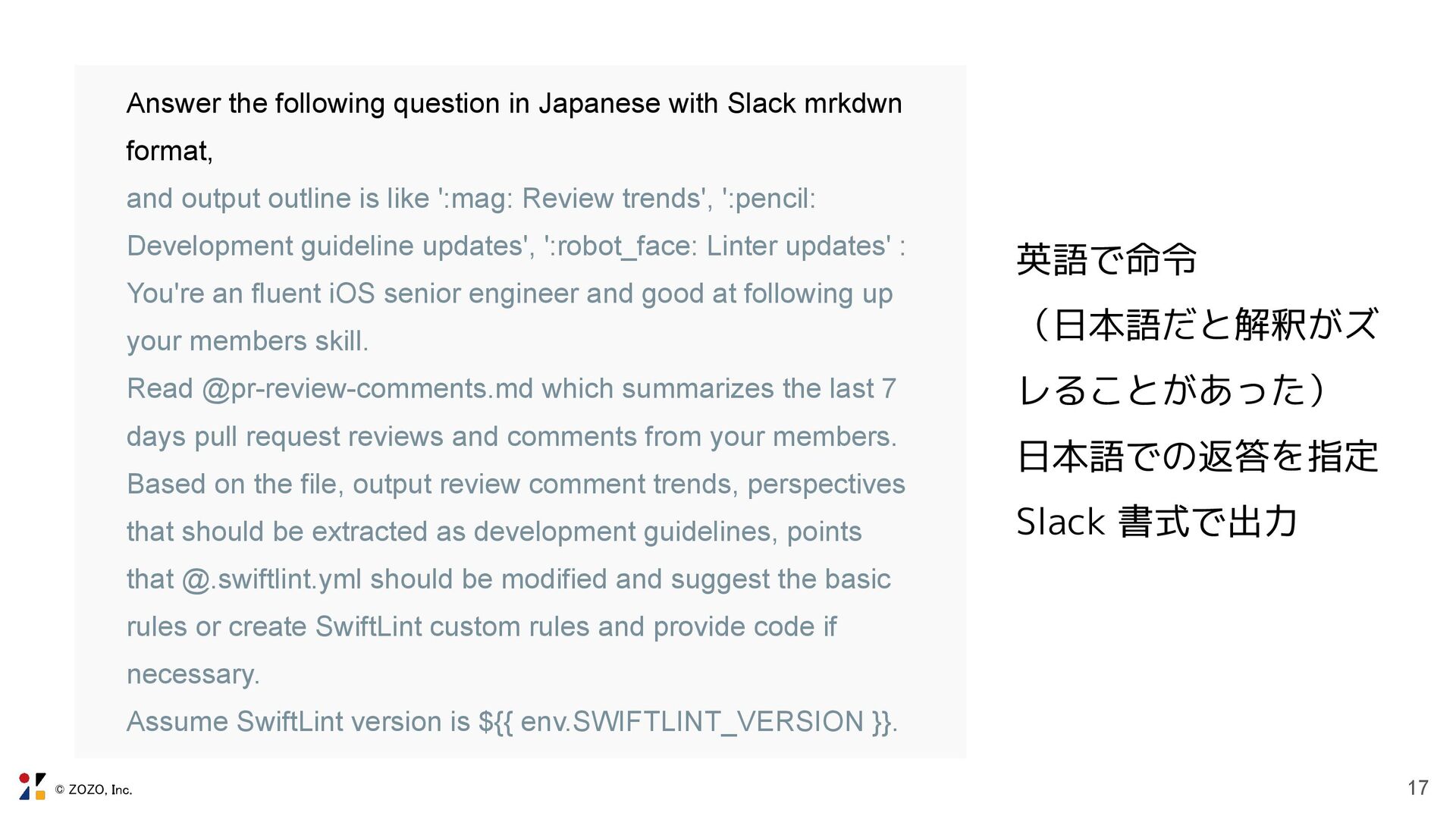 Answer the following question in Japanese with Slack mrkdwn format,

and output outline is like ':mag: Review trends', ':pencil: Development guideline updates', ':robot_face: Linter updates' :

You're an fluent iOS senior engineer and good at following up your members skill.

Read @pr-review-comments.md which summarizes the last 7 days pull request reviews and comments from your members.

Based on the file, output review comment trends, perspectives that should be extracted as development guidelines, points that @.swiftlint.yml should be modified and suggest the basic rules or create SwiftLint custom rules and provide code if necessary.

Assume SwiftLint version is ${{ env.SWIFTLINT_VERSION }}.

英語で命令

（日本語だと解釈がズレることがあった）

日本語での返答を指定

Slack 書式で出力

© ZOZO, Inc.

17